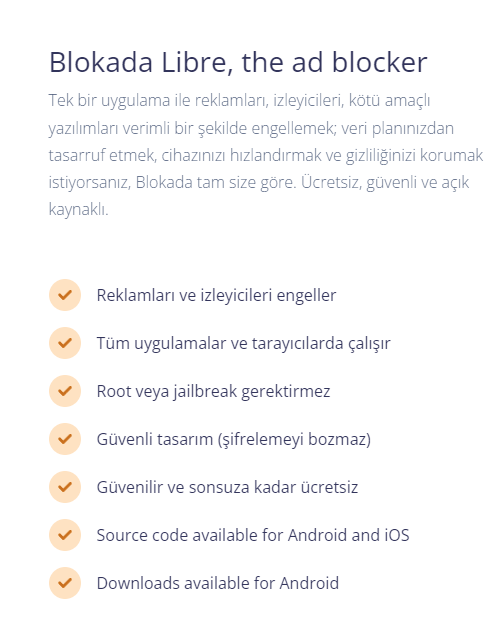 Blokada Libre, the ad blocker

Tek bir uygulama ile reklamları, izleyicileri, kötü amaçlı yazılımları verimli bir şekilde engellemek; veri planınızdan tasarruf etmek, cihazınızı hızlandırmak ve gizliliğinizi korumak istiyorsanız, Blokada tam size göre. Ücretsiz, güvenli ve açık kaynaklı.

Reklamları ve izleyicileri engeller

Tüm uygulamalar ve tarayıcılarda çalışır

Root veya jailbreak gerektirmez

Güvenli tasarım (şifrelemeyi bozmaz)

Güvenilir ve sonsuza kadar ücretsiz

Source code available for Android and iOS

Downloads available for Android